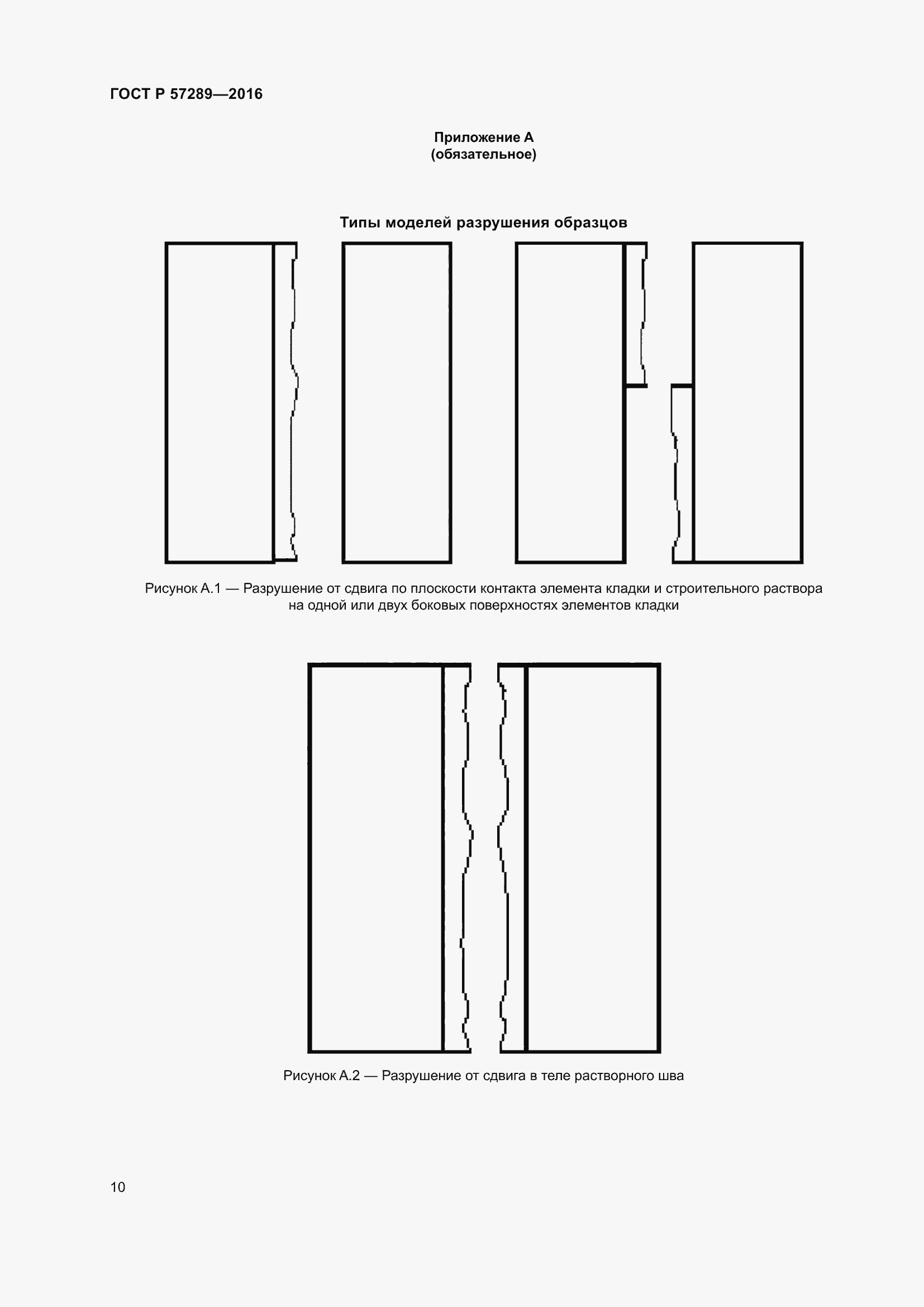 ГОСТ Р 57289—2016

Приложение А
(обязательное)

Типы моделей разрушения образцов

Рисунок А.1 — Разрушение от сдвига по плоскости контакта элемента кладки и строительного раствора на одной или двух боковых поверхностях элементов кладки

Рисунок А.2 — Разрушение от сдвига в теле растворного шва

10